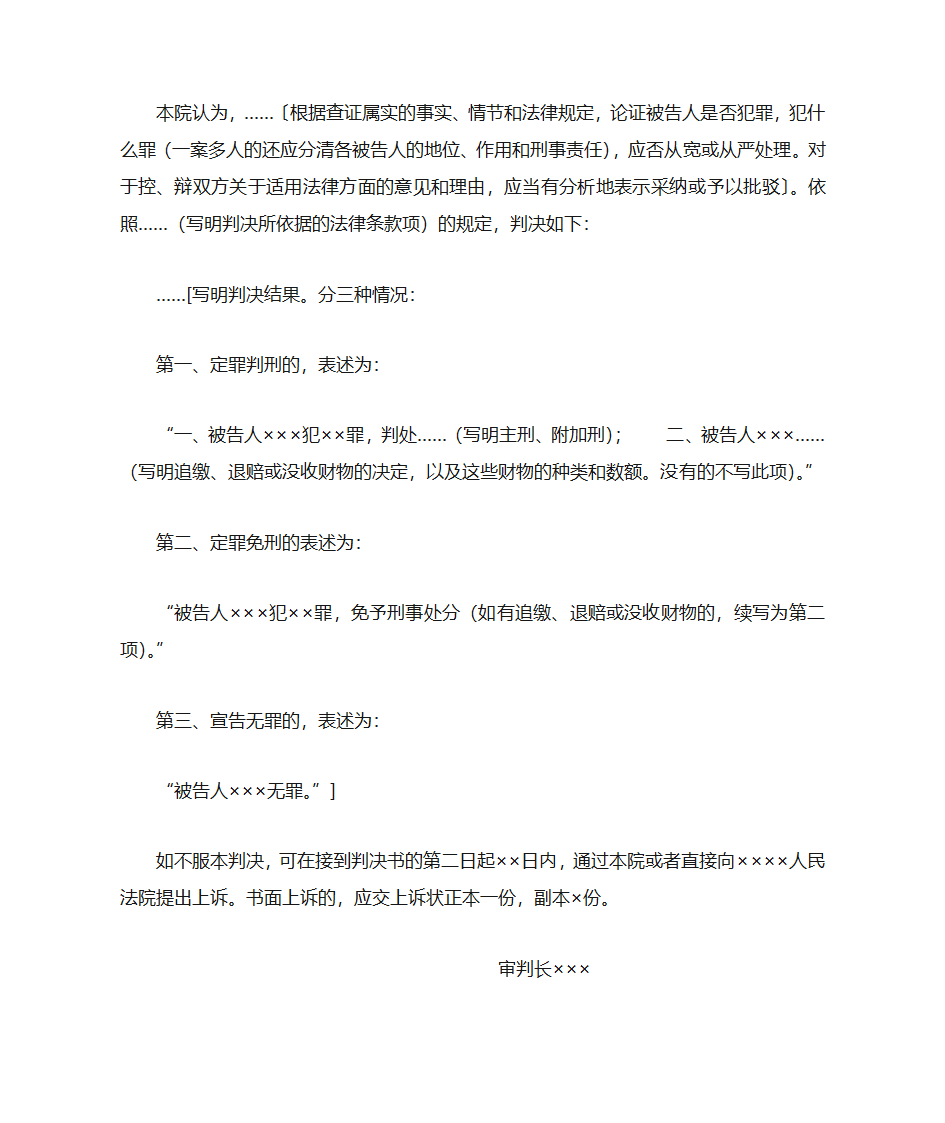 本院认为，……〔根据查证属实的事实、情节和法律规定，论证被告人是否犯罪，犯什么罪（一案多人的还应分清各被告人的地位、作用和刑事责任），应否从宽或从严处理。对于控、辩双方关于适用法律方面的意见和理由，应当有分析地表示采纳或予以批驳〕。依照……（写明判决所依据的法律条款项）的规定，判决如下：

……[写明判决结果。分三种情况：

第一、定罪判刑的，表述为：

“一、被告人×××犯××罪，判处……（写明主刑、附加刑）；　　二、被告人×××……（写明追缴、退赔或没收财物的决定，以及这些财物的种类和数额。没有的不写此项）。”

第二、定罪免刑的表述为：

“被告人×××犯××罪，免予刑事处分（如有追缴、退赔或没收财物的，续写为第二项）。”

第三、宣告无罪的，表述为：

“被告人×××无罪。”]

如不服本判决，可在接到判决书的第二日起××日内，通过本院或者直接向××××人民法院提出上诉。书面上诉的，应交上诉状正本一份，副本×份。

审判长×××